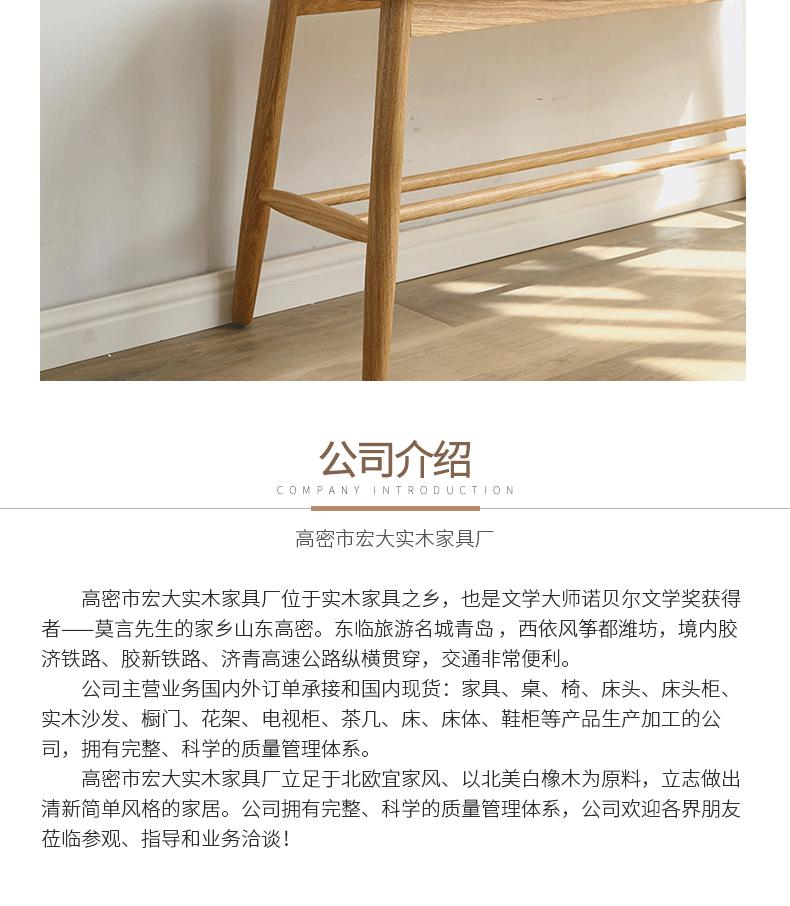 公司介绍
COMPANY INTRODUCTION

高密市宏大实木家具厂

高密市宏大实木家具厂位于实木家具之乡，也是文学大师诺贝尔文学奖获得者——莫言先生的家乡山东高密。东临旅游名城青岛，西依风筝都潍坊，境内胶济铁路、胶新铁路、济青高速公路纵横贯穿，交通非常便利。

公司主营业务国内外订单承接和国内现货：家具、桌、椅、床头、床头柜、实木沙发、橱门、花架、电视柜、茶几、床、床体、鞋柜等产品生产加工的公司，拥有完整、科学的质量管理体系。

高密市宏大实木家具厂立足于北欧宜家风、以北美白橡木为原料，立志做出清新简单风格的家居。公司拥有完整、科学的质量管理体系，公司欢迎各界朋友莅临参观、指导和业务洽谈！